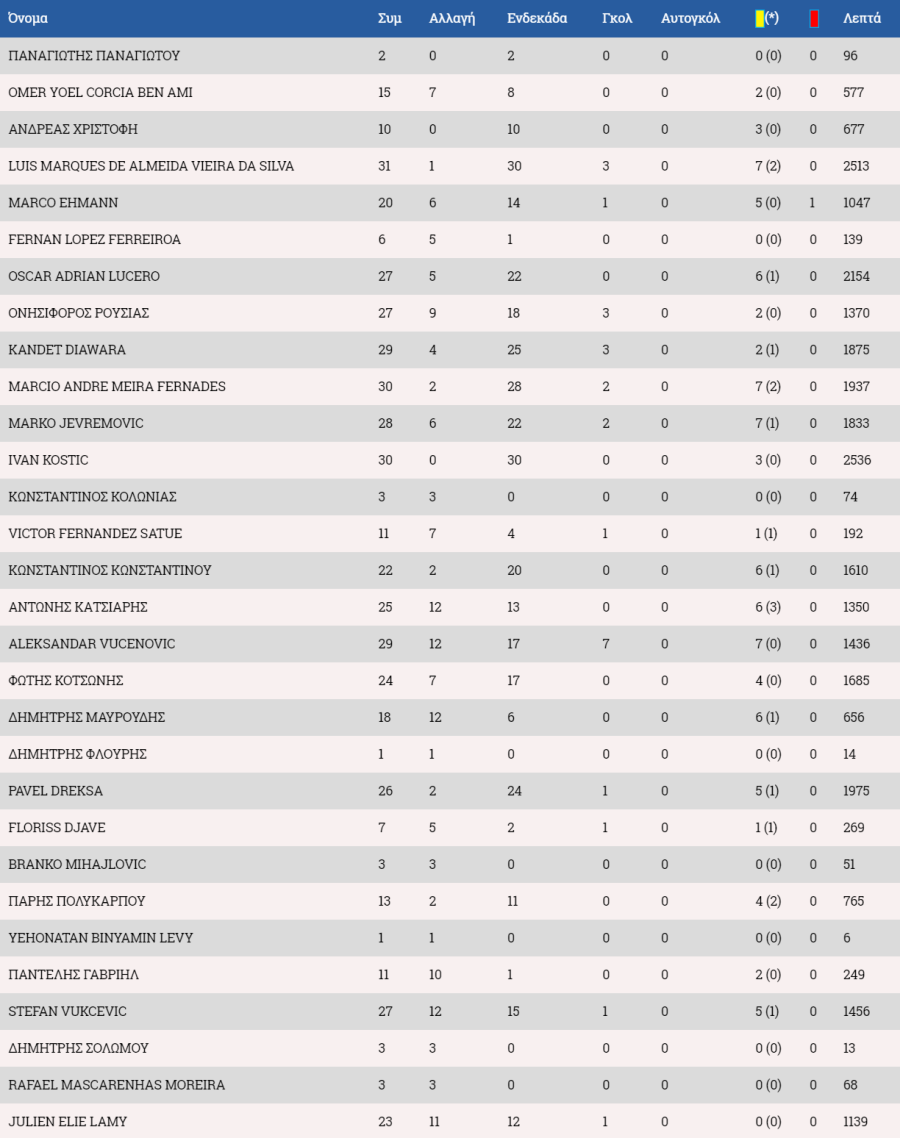 | Όνομα | Συμ | Αλλαγή | Ενδεκάδα | Γκολ | Αυτογκόλ | (*) | | Λεπτά |
|---|---|---|---|---|---|---|---|---|
| ΠΑΝΑΓΙΩΤΗΣ ΠΑΝΑΓΙΩΤΟΥ | 2 | 0 | 2 | 0 | 0 | 0 (0) | 0 | 96 |
| OMER YOEL CORCIA BEN AMI | 15 | 7 | 8 | 0 | 0 | 2 (0) | 0 | 577 |
| ΑΝΔΡΕΑΣ ΧΡΙΣΤΟΦΗ | 10 | 0 | 10 | 0 | 0 | 3 (0) | 0 | 677 |
| LUIS MARQUES DE ALMEIDA VIEIRA DA SILVA | 31 | 1 | 30 | 3 | 0 | 7 (2) | 0 | 2513 |
| MARCO EHMANN | 20 | 6 | 14 | 1 | 0 | 5 (0) | 1 | 1047 |
| FERNAN LOPEZ FERREIROA | 6 | 5 | 1 | 0 | 0 | 0 (0) | 0 | 139 |
| OSCAR ADRIAN LUCERO | 27 | 5 | 22 | 0 | 0 | 6 (1) | 0 | 2154 |
| ΟΝΗΣΙΦΟΡΟΣ ΡΟΥΣΙΑΣ | 27 | 9 | 18 | 3 | 0 | 2 (0) | 0 | 1370 |
| KANDET DIAWARA | 29 | 4 | 25 | 3 | 0 | 2 (1) | 0 | 1875 |
| MARCIO ANDRE MEIRA FERNADES | 30 | 2 | 28 | 2 | 0 | 7 (2) | 0 | 1937 |
| MARKO JEVREMOVIC | 28 | 6 | 22 | 2 | 0 | 7 (1) | 0 | 1833 |
| IVAN KOSTIC | 30 | 0 | 30 | 0 | 0 | 3 (0) | 0 | 2536 |
| ΚΩΝΣΤΑΝΤΙΝΟΣ ΚΟΛΩΝΙΑΣ | 3 | 3 | 0 | 0 | 0 | 0 (0) | 0 | 74 |
| VICTOR FERNANDEZ SATUE | 11 | 7 | 4 | 1 | 0 | 1 (1) | 0 | 192 |
| ΚΩΝΣΤΑΝΤΙΝΟΣ ΚΩΝΣΤΑΝΤΙΝΟΥ | 22 | 2 | 20 | 0 | 0 | 6 (1) | 0 | 1610 |
| ΑΝΤΩΝΗΣ ΚΑΤΣΙΑΡΗΣ | 25 | 12 | 13 | 0 | 0 | 6 (3) | 0 | 1350 |
| ALEKSANDAR VUCENOVIC | 29 | 12 | 17 | 7 | 0 | 7 (0) | 0 | 1436 |
| ΦΩΤΗΣ ΚΟΤΣΩΝΗΣ | 24 | 7 | 17 | 0 | 0 | 4 (0) | 0 | 1685 |
| ΔΗΜΗΤΡΗΣ ΜΑΥΡΟΥΔΗΣ | 18 | 12 | 6 | 0 | 0 | 6 (1) | 0 | 656 |
| ΔΗΜΗΤΡΗΣ ΦΛΟΥΡΗΣ | 1 | 1 | 0 | 0 | 0 | 0 (0) | 0 | 14 |
| PAVEL DREKSA | 26 | 2 | 24 | 1 | 0 | 5 (1) | 0 | 1975 |
| FLORISS DJAVE | 7 | 5 | 2 | 1 | 0 | 1 (1) | 0 | 269 |
| BRANKO MIHAJLOVIC | 3 | 3 | 0 | 0 | 0 | 0 (0) | 0 | 51 |
| ΠΑΡΗΣ ΠΟΛΥΚΑΡΠΟΥ | 13 | 2 | 11 | 0 | 0 | 4 (2) | 0 | 765 |
| YEHONATAN BINYAMIN LEVY | 1 | 1 | 0 | 0 | 0 | 0 (0) | 0 | 6 |
| ΠΑΝΤΕΛΗΣ ΓΑΒΡΙΗΛ | 11 | 10 | 1 | 0 | 0 | 2 (0) | 0 | 249 |
| STEFAN VUKCEVIC | 27 | 12 | 15 | 1 | 0 | 5 (1) | 0 | 1456 |
| ΔΗΜΗΤΡΗΣ ΣΟΛΩΜΟΥ | 3 | 3 | 0 | 0 | 0 | 0 (0) | 0 | 13 |
| RAFAEL MASCARENHAS MOREIRA | 3 | 3 | 0 | 0 | 0 | 0 (0) | 0 | 68 |
| JULIEN ELIE LAMY | 23 | 11 | 12 | 1 | 0 | 0 (0) | 0 | 1139 |